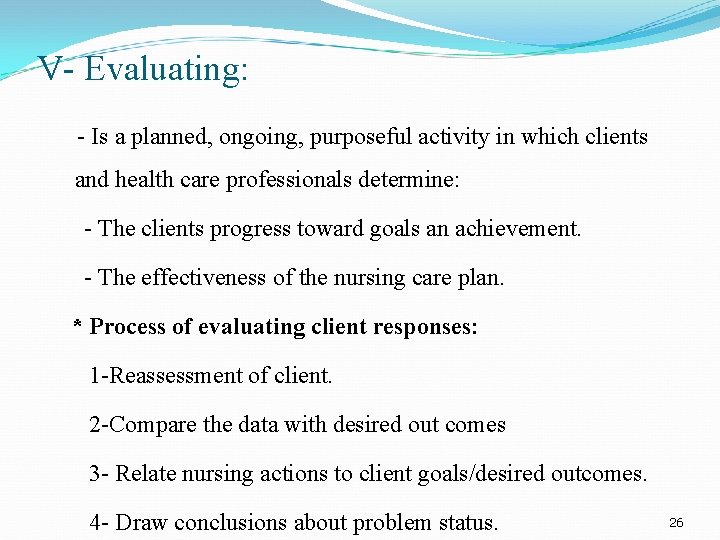 V- Evaluating:

- Is a planned, ongoing, purposeful activity in which clients and health care professionals determine:

- The clients progress toward goals an achievement.

- The effectiveness of the nursing care plan.

* Process of evaluating client responses:

1-Reassessment of client.

2-Compare the data with desired out comes

3- Relate nursing actions to client goals/desired outcomes.

4- Draw conclusions about problem status.

26